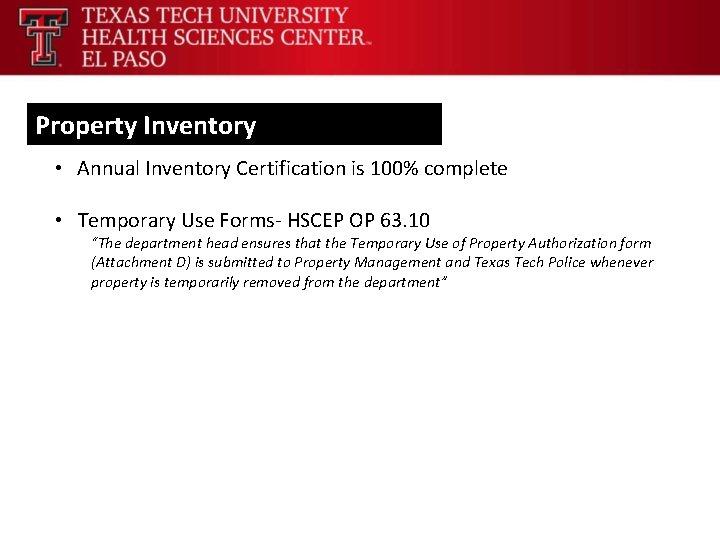 TEXAS TECH UNIVERSITY
HEALTH SCIENCES CENTER™
EL PASO

Property Inventory

• Annual Inventory Certification is 100% complete

• Temporary Use Forms- HSCEP OP 63.10
"The department head ensures that the Temporary Use of Property Authorization form (Attachment D) is submitted to Property Management and Texas Tech Police whenever property is temporarily removed from the department"